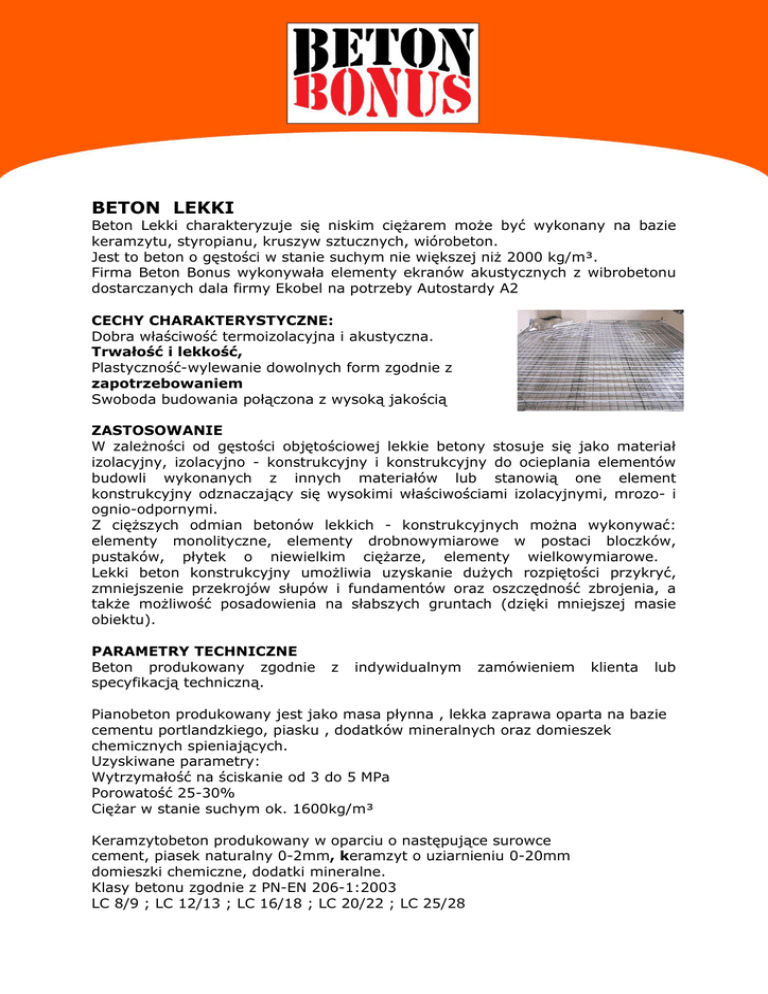 BETON
BONUS

BETON LEKKI

Beton Lekki charakteryzuje się niskim ciężarem może być wykonany na bazie keramzytu, styropianu, kruszyw sztucznych, wiórobeton.
Jest to beton o gęstości w stanie suchym nie większej niż 2000 kg/m³.
Firma Beton Bonus wykonywała elementy ekranów akustycznych z wibrobetonu dostarczanych dala firmy Ekobel na potrzeby Autostardy A2

CECHY CHARAKTERYSTYCZNE:
Dobra właściwość termoizolacyjna i akustyczna.
Trwałość i lekkość,
Plastyczność-wylewanie dowolnych form zgodnie z zapotrzebowaniem
Swoboda budowania połączona z wysoką jakością

ZASTOSOWANIE
W zależności od gęstości objętościowej lekkie betony stosuje się jako materiał izolacyjny, izolacyjno - konstrukcyjny i konstrukcyjny do ocieplania elementów budowli wykonanych z innych materiałów lub stanowią one element konstrukcyjny odznaczający się wysokimi właściwościami izolacyjnymi, mrozo- i ognio-odpornymi.
Z cięższych odmian betonów lekkich - konstrukcyjnych można wykonywać: elementy monolityczne, elementy drobnowymiarowe w postaci bloczków, pustaków, płytek o niewielkim ciężarze, elementy wielkowymiarowe.
Lekki beton konstrukcyjny umożliwia uzyskanie dużych rozpiętości przykryć, zmniejszenie przekrojów słupów i fundamentów oraz oszczędność zbrojenia, a także możliwość posadowienia na słabszych gruntach (dzięki mniejszej masie obiektu).

PARAMETRY TECHNICZNE
Beton produkowany zgodnie z indywidualnym zamówieniem klienta lub specyfikacją techniczną.

Pianobeton produkowany jest jako masa płynna , lekka zaprawa oparta na bazie cementu portlandzkiego, piasku , dodatków mineralnych oraz domieszek chemicznych spieniających.
Uzyskiwane parametry:
Wytrzymałość na ściskanie od 3 do 5 MPa
Porowatość 25-30%
Ciężar w stanie suchym ok. 1600kg/m³

Keramzytobeton produkowany w oparciu o następujące surowce cement, piasek naturalny 0-2mm, keramzyt o uziarnieniu 0-20mm domieszki chemiczne, dodatki mineralne.
Klasy betonu zgodnie z PN-EN 206-1:2003
LC 8/9 ; LC 12/13 ; LC 16/18 ; LC 20/22 ; LC 25/28